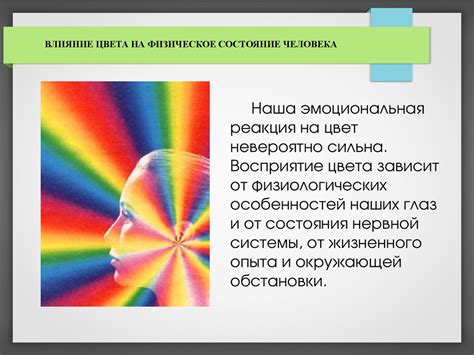 ВЛИЯНИЕ ЦВЕТА НА ФИЗИЧЕСКОЕ СОСТОЯНИЕ ЧЕЛОВЕКА

Наша эмоциональная реакция на цвет невероятно сильна. Восприятие цвета зависит от физиологических особенностей наших глаз и от состояния нервной системы, от жизненного опыта и окружающей обстановки.